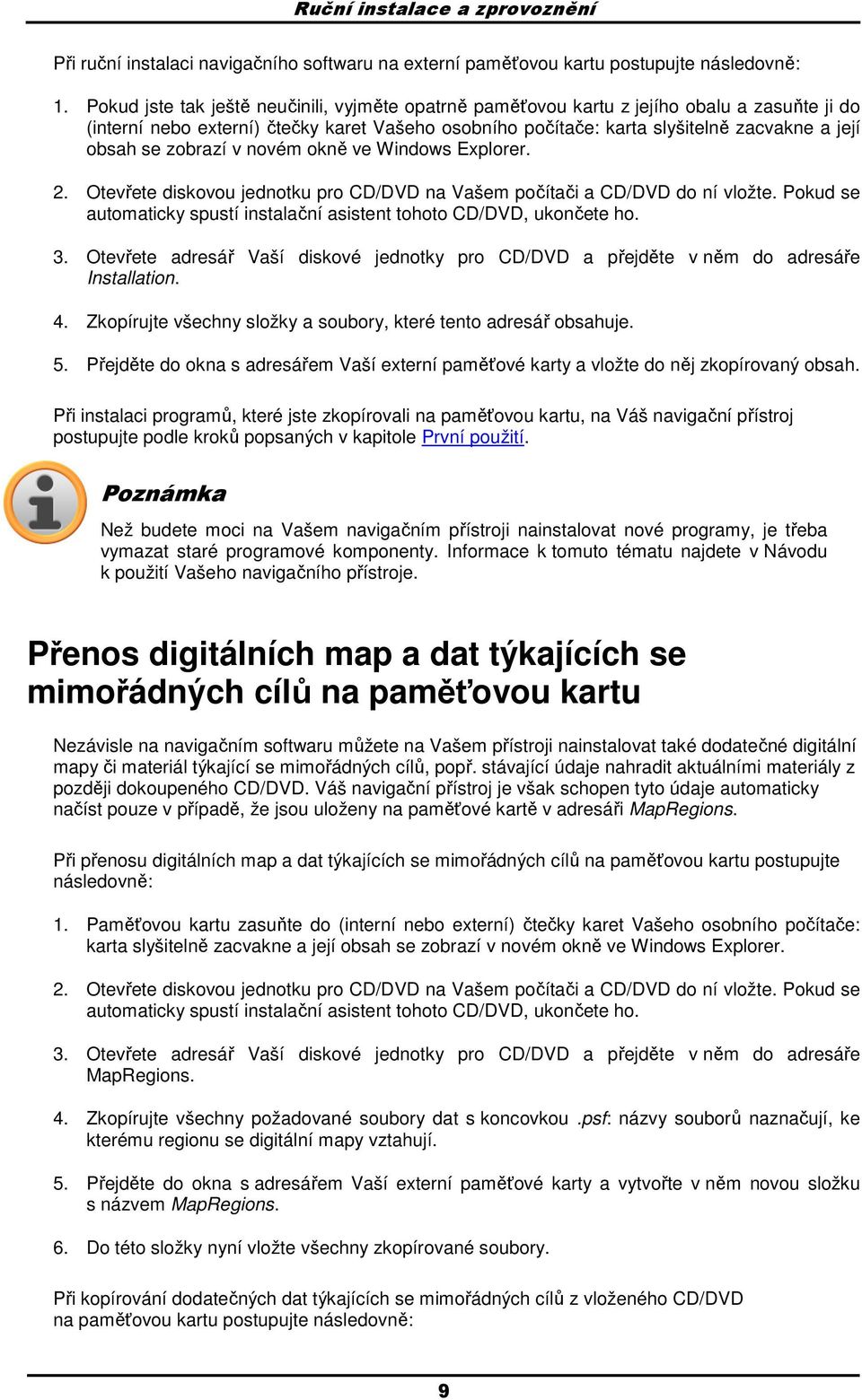 Ruční instalace a zprovoznění

Při ruční instalaci navigačního softwaru na externí paměťovou kartu postupujte následovně:

1. Pokud jste tak ještě neučinili, vyjměte opatrně paměťovou kartu z jejího obalu a zasuňte ji do (interní nebo externí) čtečky karet Vašeho osobního počítače: karta slyšitelně zacvakne a její obsah se zobrazí v novém okně ve Windows Explorer.

2. Otevřete diskovou jednotku pro CD/DVD na Vašem počítači a CD/DVD do ní vložte. Pokud se automaticky spustí instalační asistent tohoto CD/DVD, ukončete ho.

3. Otevřete adresář Vaší diskové jednotky pro CD/DVD a přejděte v něm do adresáře Installation.

4. Zkopírujte všechny složky a soubory, které tento adresář obsahuje.

5. Přejděte do okna s adresářem Vaší externí paměťové karty a vložte do něj zkopírovaný obsah.

Při instalaci programů, které jste zkopírovali na paměťovou kartu, na Váš navigační přístroj postupujte podle kroků popsaných v kapitole První použití.

Poznámka

Než budete moci na Vašem navigačním přístroji nainstalovat nové programy, je třeba vymazat staré programové komponenty. Informace k tomuto tématu najdete v Návodu k použití Vašeho navigačního přístroje.

Přenos digitálních map a dat týkajících se mimořádných cílů na paměťovou kartu

Nezávisle na navigačním softwaru můžete na Vašem přístroji nainstalovat také dodatečné digitální mapy či materiál týkající se mimořádných cílů, popř. stávající údaje nahradit aktuálními materiály z později dokoupeného CD/DVD. Váš navigační přístroj je však schopen tyto údaje automaticky načíst pouze v případě, že jsou uloženy na paměťové kartě v adresáři MapRegions.

Při přenosu digitálních map a dat týkajících se mimořádných cílů na paměťovou kartu postupujte následovně:

1. Paměťovou kartu zasuňte do (interní nebo externí) čtečky karet Vašeho osobního počítače: karta slyšitelně zacvakne a její obsah se zobrazí v novém okně ve Windows Explorer.

2. Otevřete diskovou jednotku pro CD/DVD na Vašem počítači a CD/DVD do ní vložte. Pokud se automaticky spustí instalační asistent tohoto CD/DVD, ukončete ho.

3. Otevřete adresář Vaší diskové jednotky pro CD/DVD a přejděte v něm do adresáře MapRegions.

4. Zkopírujte všechny požadované soubory dat s koncovkou .psf: názvy souborů naznačují, ke kterému regionu se digitální mapy vztahují.

5. Přejděte do okna s adresářem Vaší externí paměťové karty a vytvořte v něm novou složku s názvem MapRegions.

6. Do této složky nyní vložte všechny zkopírované soubory.

Při kopírování dodatečných dat týkajících se mimořádných cílů z vloženého CD/DVD na paměťovou kartu postupujte následovně:

9